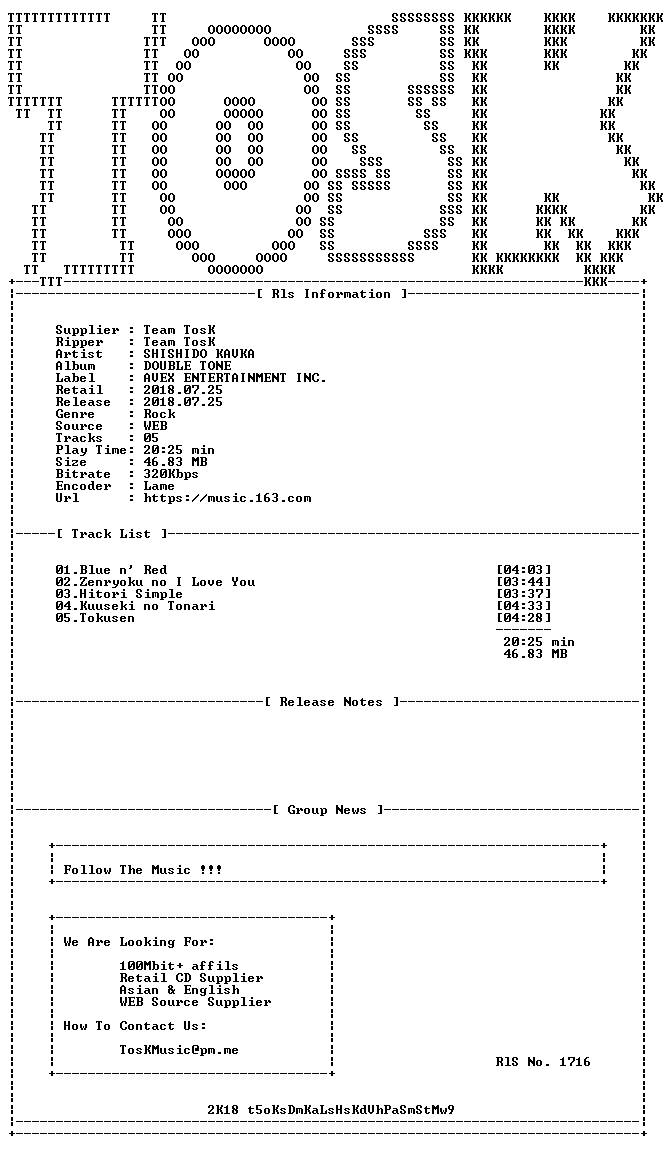 [ Rls Information ]

Supplier : Team TosK
Ripper : Team TosK
Artist : SHISHIDO KAVKA
Album : DOUBLE TONE
Label : AVEX ENTERTAINMENT INC.
Retail : 2018.07.25
Release : 2018.07.25
Genre : Rock
Source : WEB
Tracks : 05
Play Time: 20:25 min
Size : 46.83 MB
Bitrate : 320Kbps
Encoder : Lame
Url : https://music.163.com

[ Track List ]

01.Blue n' Red [04:03]
02.Zenryoku no I Love You [03:44]
03.Hitori Simple [03:37]
04.Kuuseki no Tonari [04:33]
05.Tokusen [04:28]

20:25 min
46.83 MB

[ Release Notes ]

[ Group News ]

Follow The Music !!!

We Are Looking For:

100Mbit+ affils
Retail CD Supplier
Asian & English
WEB Source Supplier

How To Contact Us:

TosKMusic@pm.me

RlS No. 1716

2K18 t5oKsDmKaLsHsKdVhPaSmStMw9